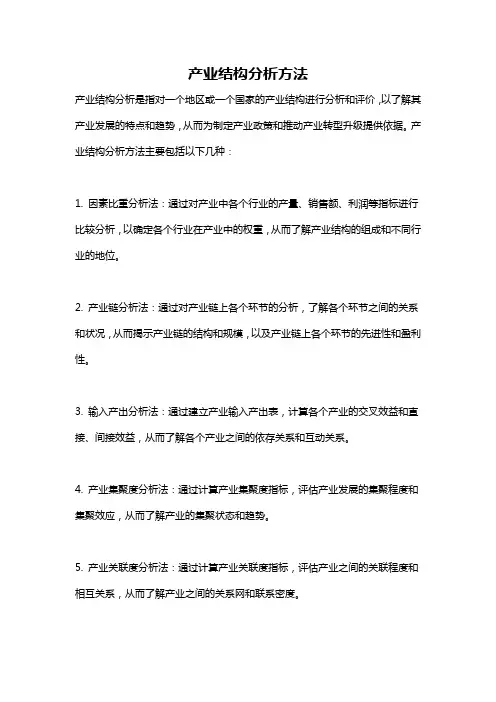 产业结构分析方法

产业结构分析是指对一个地区或一个国家的产业结构进行分析和评价，以了解其产业发展的特点和趋势，从而为制定产业政策和推动产业转型升级提供依据。产业结构分析方法主要包括以下几种：

1. 因素比重分析法：通过对产业中各个行业的产量、销售额、利润等指标进行比较分析，以确定各个行业在产业中的权重，从而了解产业结构的组成和不同行业的地位。

2. 产业链分析法：通过对产业链上各个环节的分析，了解各个环节之间的关系和状况，从而揭示产业链的结构和规模，以及产业链上各个环节的先进性和盈利性。

3. 输入产出分析法：通过建立产业输入产出表，计算各个产业的交叉效益和直接、间接效益，从而了解各个产业之间的依存关系和互动关系。

4. 产业集聚度分析法：通过计算产业集聚度指标，评估产业发展的集聚程度和集聚效应，从而了解产业的集聚状态和趋势。

5. 产业关联度分析法：通过计算产业关联度指标，评估产业之间的关联程度和相互关系，从而了解产业之间的关系网和联系密度。